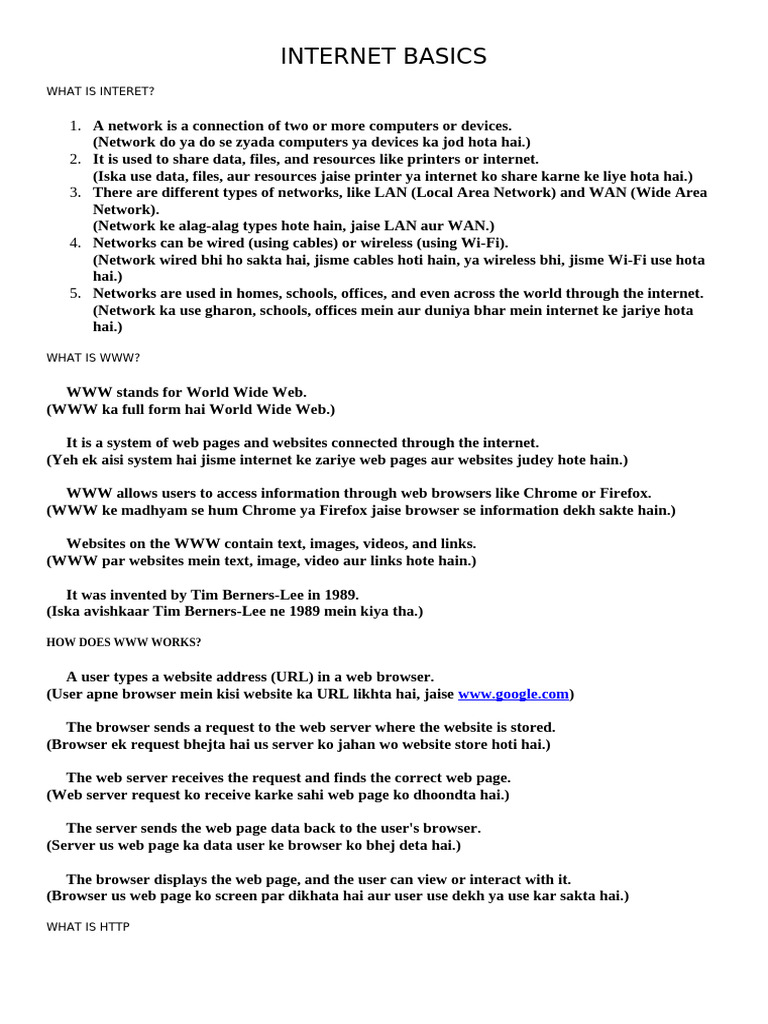 INTERNET BASICS

WHAT IS INTERET?

1. A network is a connection of two or more computers or devices.
(Network do ya do se zyada computers ya devices ka jod hota hai.)
2. It is used to share data, files, and resources like printers or internet.
(Iska use data, files, aur resources jaise printer ya internet ko share karne ke liye hota hai.)
3. There are different types of networks, like LAN (Local Area Network) and WAN (Wide Area Network).
(Network ke alag-alag types hote hain, jaise LAN aur WAN.)
4. Networks can be wired (using cables) or wireless (using Wi-Fi).
(Network wired bhi ho sakta hai, jisme cables hoti hain, ya wireless bhi, jisme Wi-Fi use hota hai.)
5. Networks are used in homes, schools, offices, and even across the world through the internet.
(Network ka use gharon, schools, offices mein aur duniya bhar mein internet ke jariye hota hai.)

WHAT IS WWW?

WWW stands for World Wide Web.
(WWW ka full form hai World Wide Web.)

It is a system of web pages and websites connected through the internet.
(Yeh ek aisi system hai jisme internet ke zariye web pages aur websites judey hote hain.)

WWW allows users to access information through web browsers like Chrome or Firefox.
(WWW ke madhyam se hum Chrome ya Firefox jaise browser se information dekh sakte hain.)

Websites on the WWW contain text, images, videos, and links.
(WWW par websites mein text, image, video aur links hote hain.)

It was invented by Tim Berners-Lee in 1989.
(Iska avishkaar Tim Berners-Lee ne 1989 mein kiya tha.)

HOW DOES WWW WORKS?

A user types a website address (URL) in a web browser.
(User apne browser mein kisi website ka URL likhta hai, jaise www.google.com)

The browser sends a request to the web server where the website is stored.
(Browser ek request bhejta hai us server ko jahan wo website store hoti hai.)

The web server receives the request and finds the correct web page.
(Web server request ko receive karke sahi web page ko dhoondta hai.)

The server sends the web page data back to the user's browser.
(Server us web page ka data user ke browser ko bhej deta hai.)

The browser displays the web page, and the user can view or interact with it.
(Browser us web page ko screen par dikhata hai aur user use dekh ya use kar sakta hai.)

WHAT IS HTTP